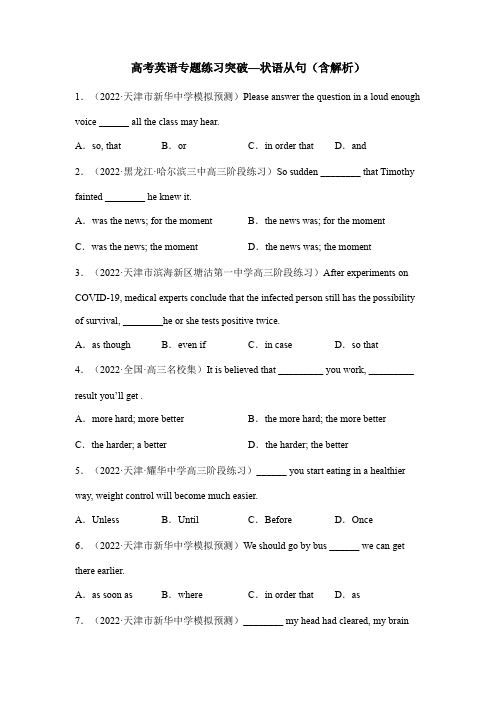 高考英语专题练习突破—状语从句（含解析）

1．（2022·天津市新华中学模拟预测）Please answer the question in a loud enough voice ______ all the class may hear.

A．so, that　　B．or　　C．in order that　　D．and

2．（2022·黑龙江·哈尔滨三中高三阶段练习）So sudden ________ that Timothy fainted ________ he knew it.

A．was the news; for the moment　　B．the news was; for the moment

C．was the news; the moment　　D．the news was; the moment

3．（2022·天津市滨海新区塘沽第一中学高三阶段练习）After experiments on COVID-19, medical experts conclude that the infected person still has the possibility of survival, ________he or she tests positive twice.

A．as though　　B．even if　　C．in case　　D．so that

4．（2022·全国·高三名校集）It is believed that _________ you work, _________ result you'll get .

A．more hard; more better　　B．the more hard; the more better

C．the harder; a better　　D．the harder; the better

5．（2022·天津·耀华中学高三阶段练习）______ you start eating in a healthier way, weight control will become much easier.

A．Unless　　B．Until　　C．Before　　D．Once

6．（2022·天津市新华中学模拟预测）We should go by bus ______ we can get there earlier.

A．as soon as　　B．where　　C．in order that　　D．as

7．（2022·天津市新华中学模拟预测）________ my head had cleared, my brain